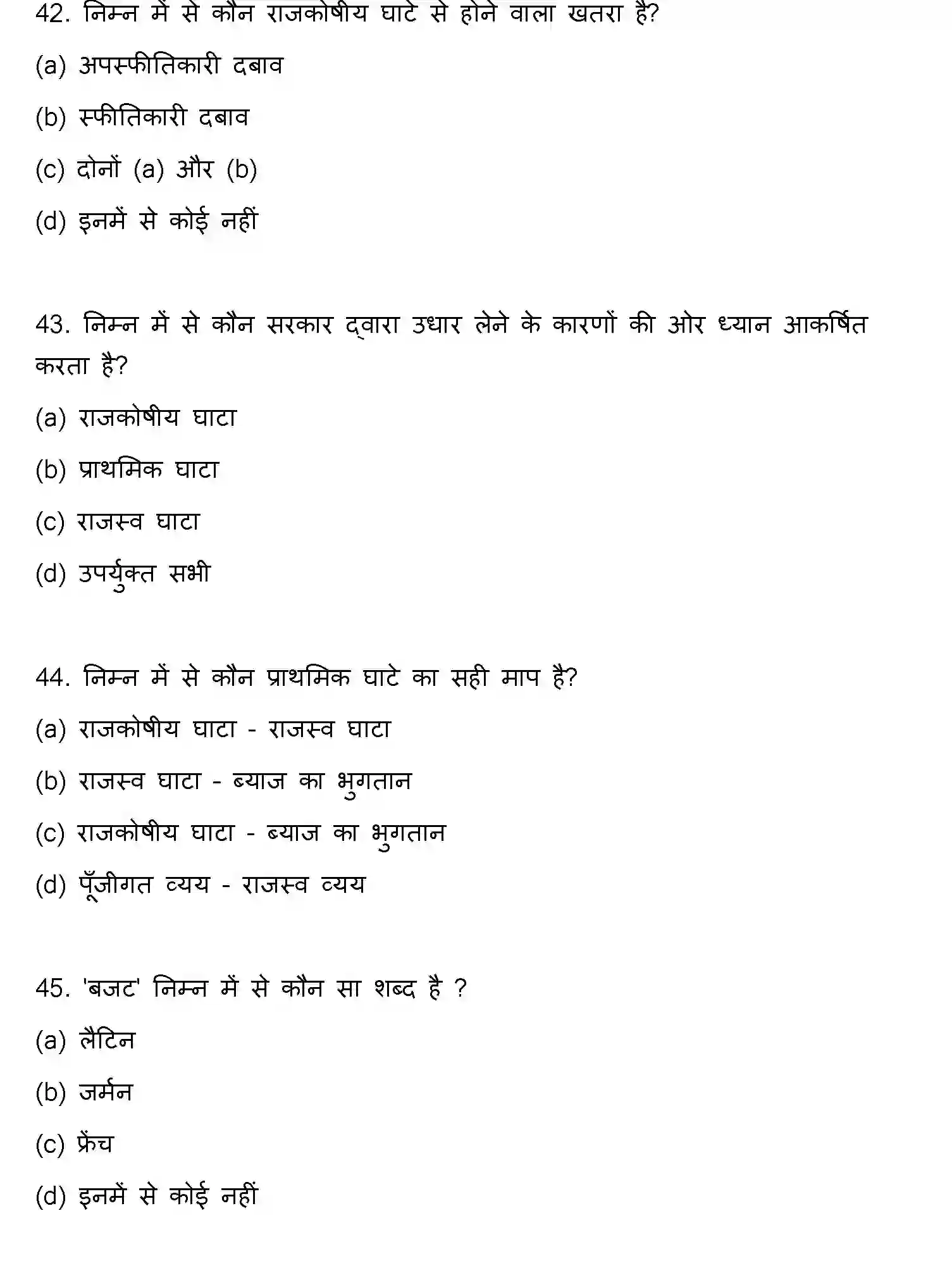 42. निम्न में से कौन राजकोषीय घाटे से होने वाला खतरा है?

(a) अपस्फीतिकारी दबाव

(b) स्फीतिकारी दबाव

(c) दोनों (a) और (b)

(d) इनमें से कोई नहीं

43. निम्न में से कौन सरकार द्वारा उधार लेने के कारणों की ओर ध्यान आकर्षित करता है?

(a) राजकोषीय घाटा

(b) प्राथमिक घाटा

(c) राजस्व घाटा

(d) उपर्युक्त सभी

44. निम्न में से कौन प्राथमिक घाटे का सही माप है?

(a) राजकोषीय घाटा - राजस्व घाटा

(b) राजस्व घाटा - ब्याज का भुगतान

(c) राजकोषीय घाटा - ब्याज का भुगतान

(d) पूँजीगत व्यय - राजस्व व्यय

45. 'बजट' निम्न में से कौन सा शब्द है ?

(a) लैटिन

(b) जर्मन

(c) फ्रेंच

(d) इनमें से कोई नहीं